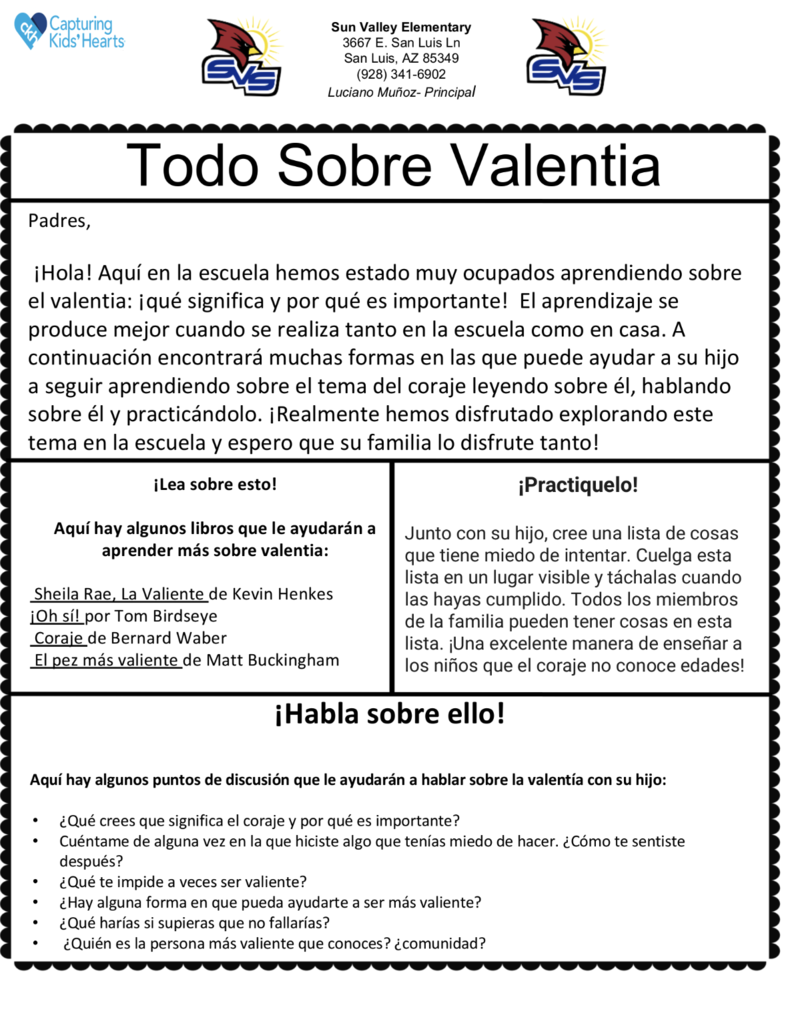 Capturing Kids' Hearts

SVS

Sun Valley Elementary
3667 E. San Luis Ln
San Luis, AZ 85349
(928) 341-6902
Luciano Muñoz- Principal

SVS

Todo Sobre Valentia

Padres,

¡Hola! Aquí en la escuela hemos estado muy ocupados aprendiendo sobre el valentia: ¡qué significa y por qué es importante! El aprendizaje se produce mejor cuando se realiza tanto en la escuela como en casa. A continuación encontrará muchas formas en las que puede ayudar a su hijo a seguir aprendiendo sobre el tema del coraje leyendo sobre él, hablando sobre él y practicándolo. ¡Realmente hemos disfrutado explorando este tema en la escuela y espero que su familia lo disfrute tanto!

¡Lea sobre esto!

Aquí hay algunos libros que le ayudarán a aprender más sobre valentia:

Sheila Rae, La Valiente de Kevin Henkes
¡Oh sí! por Tom Birdseye
Coraje de Bernard Waber
El pez más valiente de Matt Buckingham

¡Practiquelo!

Junto con su hijo, cree una lista de cosas que tiene miedo de intentar. Cuelga esta lista en un lugar visible y táchalas cuando las hayas cumplido. Todos los miembros de la familia pueden tener cosas en esta lista. ¡Una excelente manera de enseñar a los niños que el coraje no conoce edades!

¡Habla sobre ello!

Aquí hay algunos puntos de discusión que le ayudarán a hablar sobre la valentía con su hijo:

• ¿Qué crees que significa el coraje y por qué es importante?
• Cuéntame de alguna vez en la que hiciste algo que tenías miedo de hacer. ¿Cómo te sentiste después?
• ¿Qué te impide a veces ser valiente?
• ¿Hay alguna forma en que pueda ayudarte a ser más valiente?
• ¿Qué harías si supieras que no fallarías?
• ¿Quién es la persona más valiente que conoces? ¿comunidad?